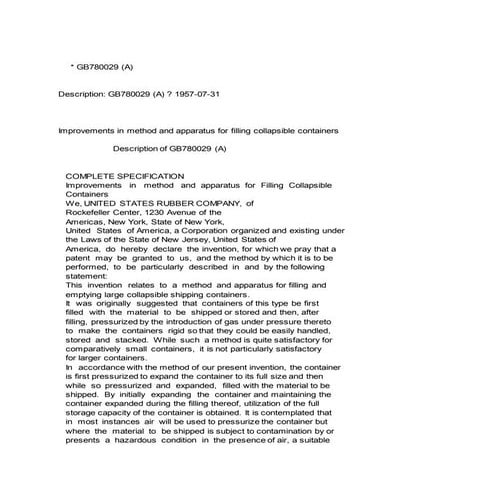 * GB780029 (A)

Description: GB780029 (A) ? 1957-07-31

Improvements in method and apparatus for filling collapsible containers

Description of GB780029 (A)

COMPLETE SPECIFICATION
Improvements in method and apparatus for Filling Collapsible Containers
We, UNITED STATES RUBBER COMPANY, of Rockefeller Center, 1230 Avenue of the Americas, New York, State of New York, United States of America, a Corporation organized and existing under the Laws of the State of New Jersey, United States of America, do hereby declare the invention, for which we pray that a patent may be granted to us, and the method by which it is to be performed, to be particularly described in and by the following statement:
This invention relates to a method and apparatus for filling and emptying large collapsible shipping containers.
It was originally suggested that containers of this type be first filled with the material to be shipped or stored and then, after filling, pressurized by the introduction of gas under pressure thereto to make the containers rigid so that they could be easily handled, stored and stacked. While such a method is quite satisfactory for comparatively small containers, it is not particularly satisfactory for larger containers.
In accordance with the method of our present invention, the container is first pressurized to expand the container to its full size and then while so pressurized and expanded, filled with the material to be shipped. By initially expanding the container and maintaining the container expanded during the filling thereof, utilization of the full storage capacity of the container is obtained. It is contemplated that in most instances air will be used to pressurize the container but where the material to be shipped is subject to contamination by or presents a hazardous condition in the presence of air, a suitable